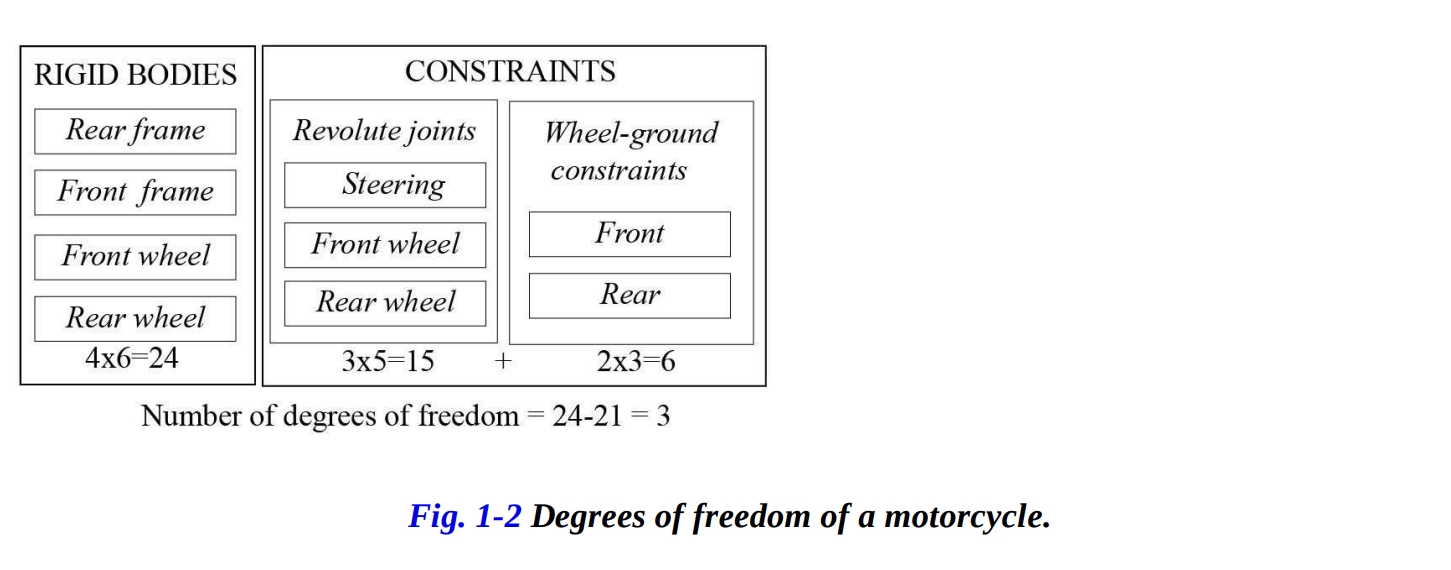 RIGID BODIES

Rear frame

Front frame

Front wheel

Rear wheel

4x6=24

CONSTRAINTS

Revolute joints

Steering

Front wheel

Rear wheel

3x5=15

+

Wheel-ground constraints

Front

Rear

2x3=6

Number of degrees of freedom = 24-21 = 3

Fig. 1-2 Degrees of freedom of a motorcycle.